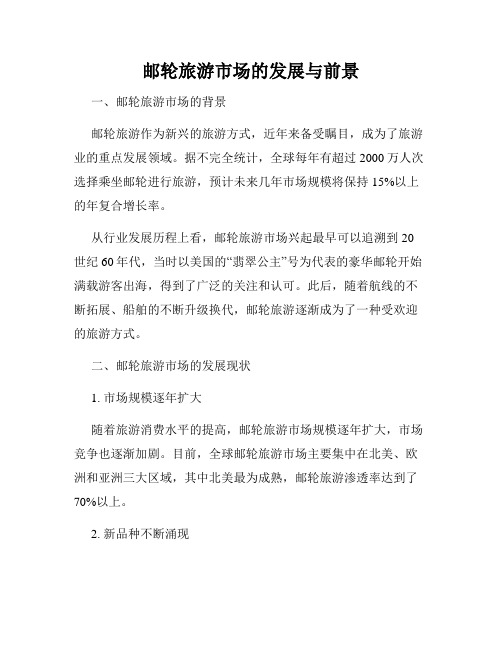 邮轮旅游市场的发展与前景

一、邮轮旅游市场的背景

邮轮旅游作为新兴的旅游方式，近年来备受瞩目，成为了旅游业的重点发展领域。据不完全统计，全球每年有超过 2000 万人次选择乘坐邮轮进行旅游，预计未来几年市场规模将保持 15%以上的年复合增长率。

从行业发展历程上看，邮轮旅游市场兴起最早可以追溯到 20 世纪 60 年代，当时以美国的“翡翠公主”号为代表的豪华邮轮开始满载游客出海，得到了广泛的关注和认可。此后，随着航线的不断拓展、船舶的不断升级换代，邮轮旅游逐渐成为了一种受欢迎的旅游方式。

二、邮轮旅游市场的发展现状

1. 市场规模逐年扩大

随着旅游消费水平的提高，邮轮旅游市场规模逐年扩大，市场竞争也逐渐加剧。目前，全球邮轮旅游市场主要集中在北美、欧洲和亚洲三大区域，其中北美最为成熟，邮轮旅游渗透率达到了 70%以上。

2. 新品种不断涌现